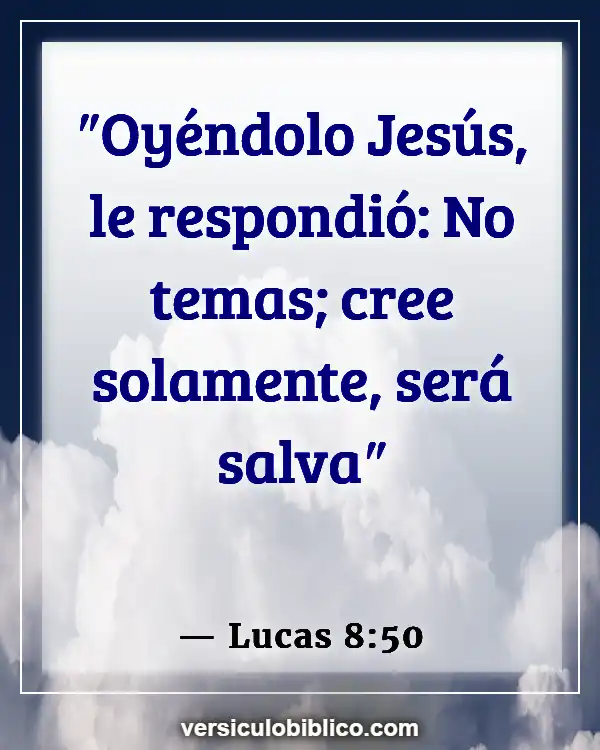 "Oyéndolo Jesús, le respondió: No temas; cree solamente, será salva"

— Lucas 8:50

versiculobiblico.com